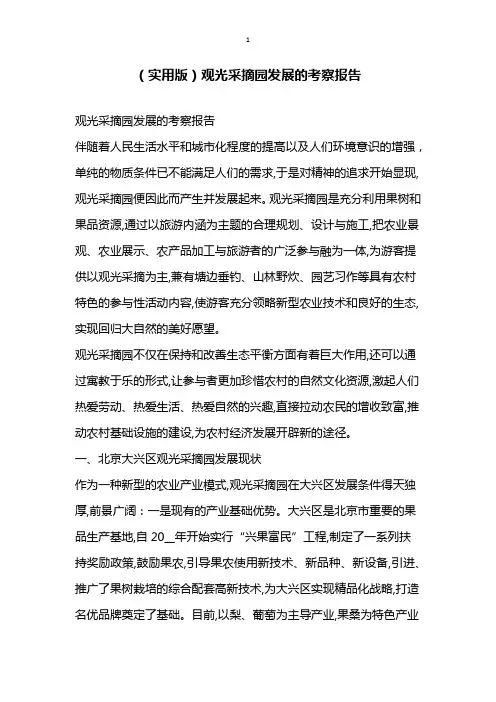 1

（实用版）观光采摘园发展的考察报告

观光采摘园发展的考察报告

伴随着人民生活水平和城市化程度的提高以及人们环境意识的增强，单纯的物质条件已不能满足人们的需求,于是对精神的追求开始显现,观光采摘园便因此而产生并发展起来。观光采摘园是充分利用果树和果品资源,通过以旅游内涵为主题的合理规划、设计与施工,把农业景观、农业展示、农产品加工与旅游者的广泛参与融为一体,为游客提供以观光采摘为主,兼有塘边垂钓、山林野炊、园艺习作等具有农村特色的参与性活动内容,使游客充分领略新型农业技术和良好的生态,实现回归大自然的美好愿望。

观光采摘园不仅在保持和改善生态平衡方面有着巨大作用,还可以通过寓教于乐的形式,让参与者更加珍惜农村的自然文化资源,激起人们热爱劳动、热爱生活、热爱自然的兴趣,直接拉动农民的增收致富,推动农村基础设施的建设,为农村经济发展开辟新的途径。

一、北京大兴区观光采摘园发展现状

作为一种新型的农业产业模式,观光采摘园在大兴区发展条件得天独厚,前景广阔：一是现有的产业基础优势。大兴区是北京市重要的果品生产基地,自 20__年开始实行“兴果富民”工程,制定了一系列扶持奖励政策,鼓励果农,引导果农使用新技术、新品种、新设备,引进、推广了果树栽培的综合配套高新技术,为大兴区实现精品化战略,打造名优品牌奠定了基础。目前,以梨、葡萄为主导产业,果桑为特色产业